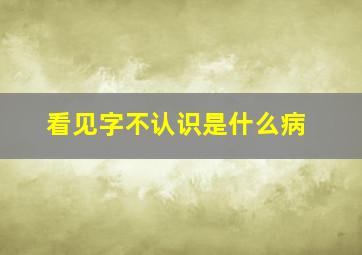 看见字不认识是什么病